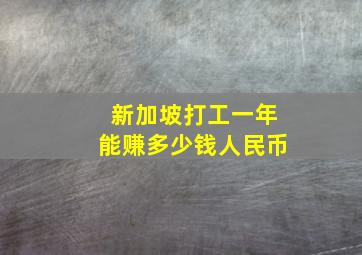 新加坡打工一年
能赚多少钱人民币